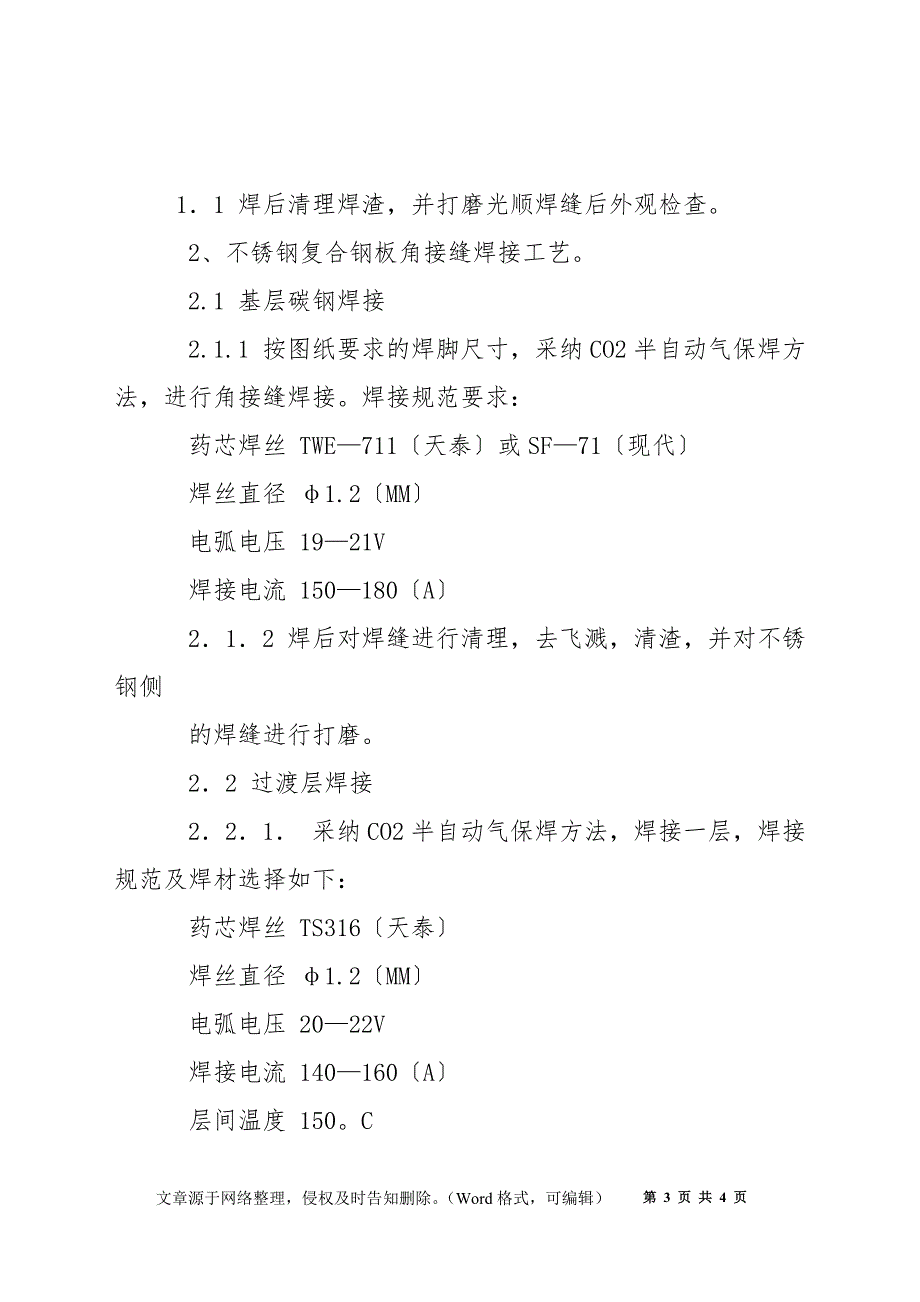 1．1 焊后清理焊渣，并打磨光顺焊缝后外观检查。

2、不锈钢复合钢板角接缝焊接工艺。

2.1 基层碳钢焊接

2.1.1 按图纸要求的焊脚尺寸，采纳CO2半自动气保焊方法，进行角接缝焊接。焊接规范要求：

药芯焊丝 TWE—711〔天泰〕或SF—71〔现代〕

焊丝直径 φ1.2〔MM〕

电弧电压 19—21V

焊接电流 150—180〔A〕

2．1．2 焊后对焊缝进行清理，去飞溅，清渣，并对不锈钢侧

的焊缝进行打磨。

2．2 过渡层焊接

2．2．1． 采纳CO2半自动气保焊方法，焊接一层，焊接规范及焊材选择如下：

药芯焊丝 TS316〔天泰〕

焊丝直径 φ1.2〔MM〕

电弧电压 20—22V

焊接电流 140—160〔A〕

层间温度 150。C

文章源于网络整理，侵权及时告知删除。（Word格式，可编辑） 第 3 页 共 4 页